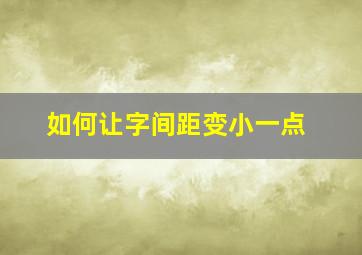 如何让字间距变小一点